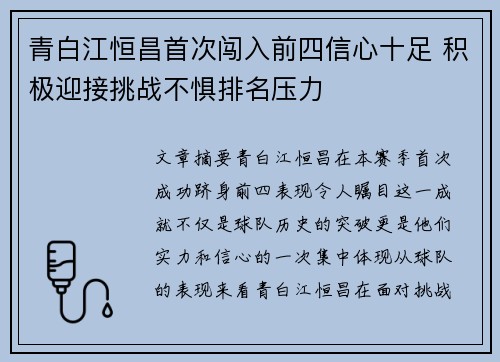 青白江恒昌首次闯入前四信心十足 积极迎接挑战不惧排名压力

文章摘要青白江恒昌在本赛季首次成功跻身前四表现令人瞩目这一成就不仅是球队历史的突破更是他们实力和信心的一次集中体现从球队的表现来看青白江恒昌在面对挑战